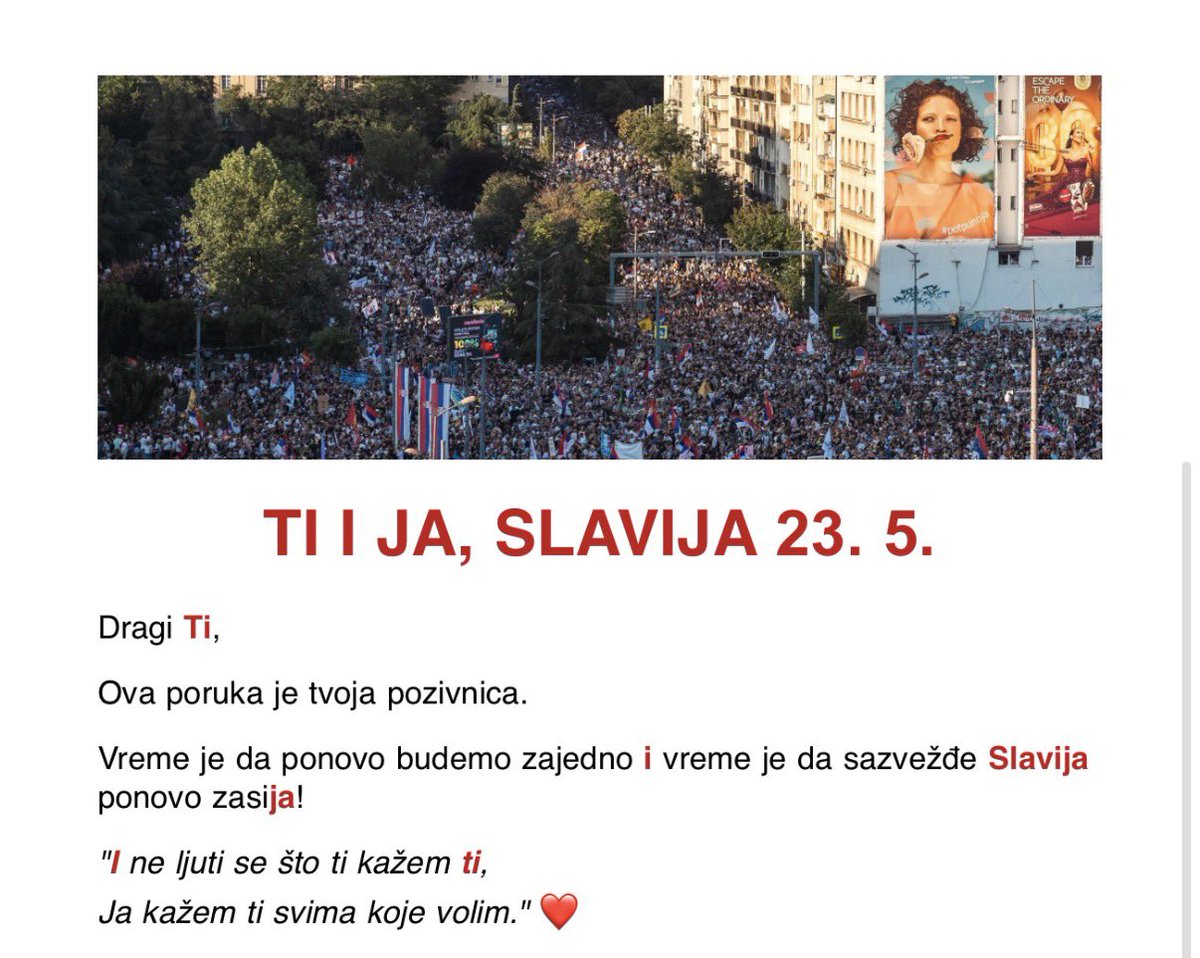 ESCAPE THE ORDINARY

TI I JA, SLAVIJA 23. 5.

Dragi Ti,

Ova poruka je tvoja pozivnica.

Vreme je da ponovo budemo zajedno i vreme je da sazvežđe Slavija ponovo zasija!

"I ne ljuti se što ti kažem ti,
Ja kažem ti svima koje volim." ❤️